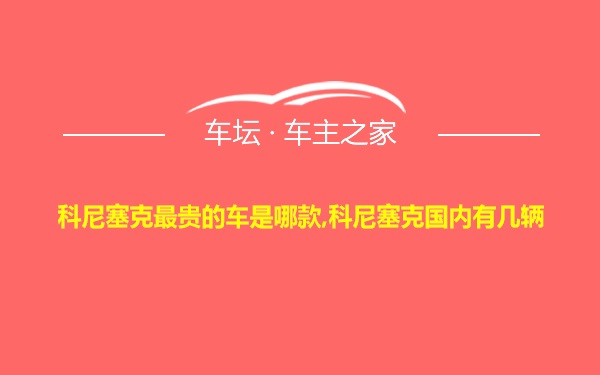 车坛 · 车主之家

科尼塞克最贵的车是哪款,科尼塞克国内有几辆